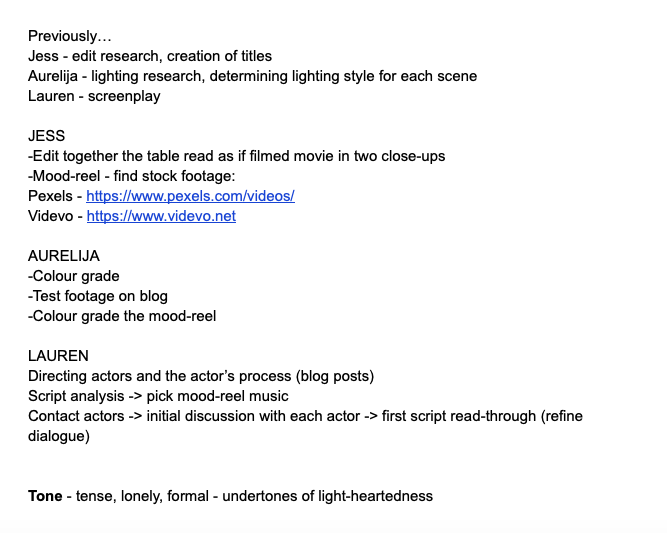 Previously…
Jess - edit research, creation of titles
Aurelija - lighting research, determining lighting style for each scene
Lauren - screenplay

JESS
-Edit together the table read as if filmed movie in two close-ups
-Mood-reel - find stock footage:
Pexels - https://www.pexels.com/videos/
Videvo - https://www.videvo.net

AURELIJA
-Colour grade
-Test footage on blog
-Colour grade the mood-reel

LAUREN
Directing actors and the actor's process (blog posts)
Script analysis -> pick mood-reel music
Contact actors -> initial discussion with each actor -> first script read-through (refine dialogue)

Tone - tense, lonely, formal - undertones of light-heartedness